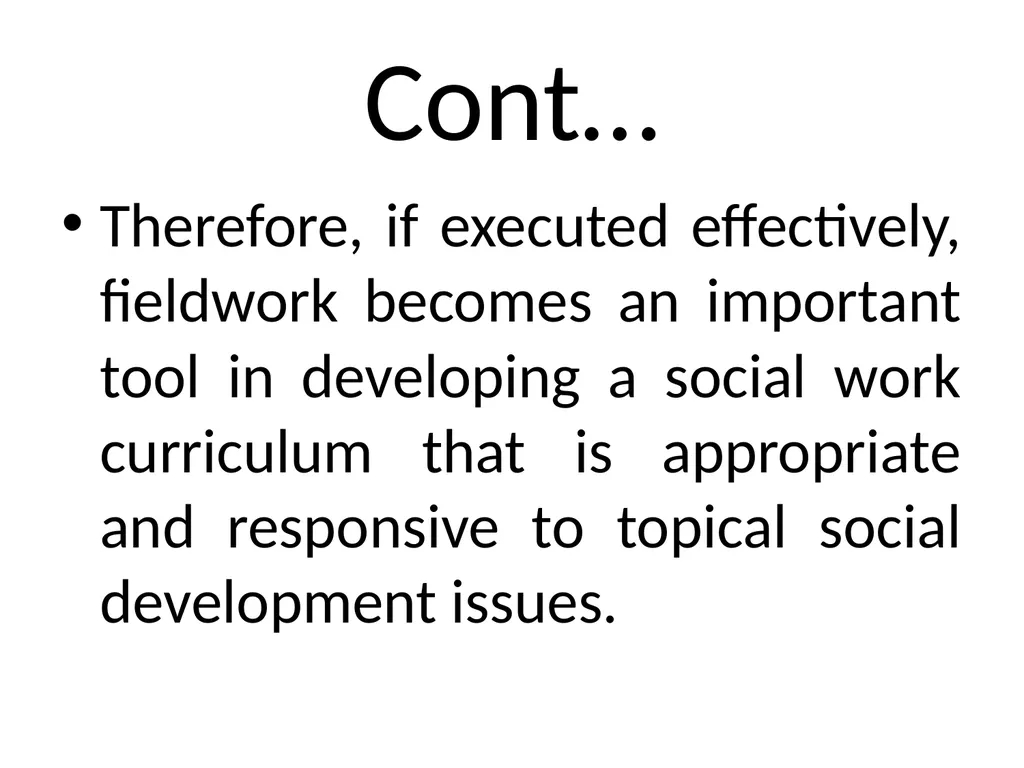 Cont…

• Therefore, if executed effectively, fieldwork becomes an important tool in developing a social work curriculum that is appropriate and responsive to topical social development issues.